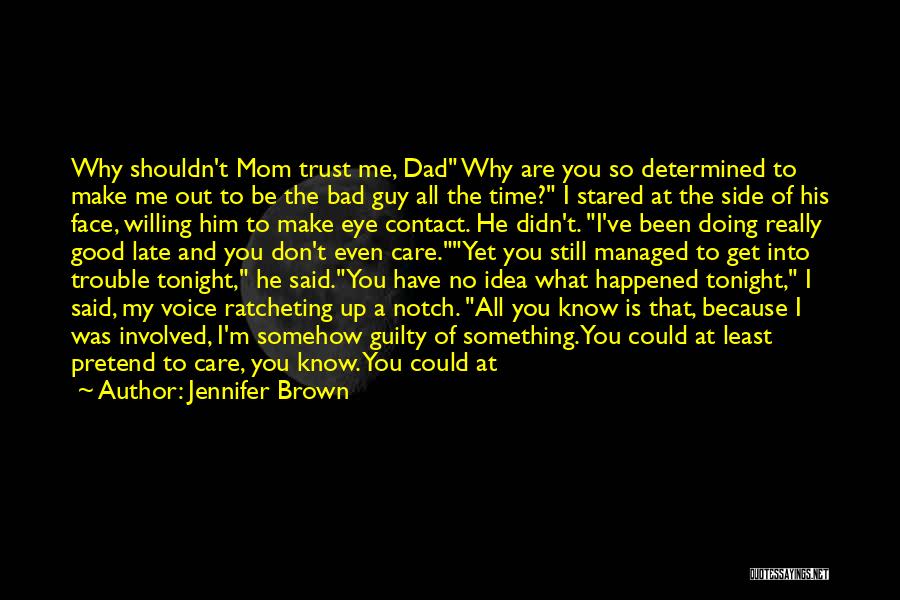 Why shouldn't Mom trust me, Dad" Why are you so determined to make me out to be the bad guy all the time?" I stared at the side of his face, willing him to make eye contact. He didn't. "I've been doing really good late and you don't even care.""Yet you still managed to get into trouble tonight," he said."You have no idea what happened tonight," I said, my voice ratcheting up a notch. "All you know is that, because I was involved, I'm somehow guilty of something. You could at least pretend to care, you know. You could at

~ Author: Jennifer Brown

QUOTESSAYINGS.NET